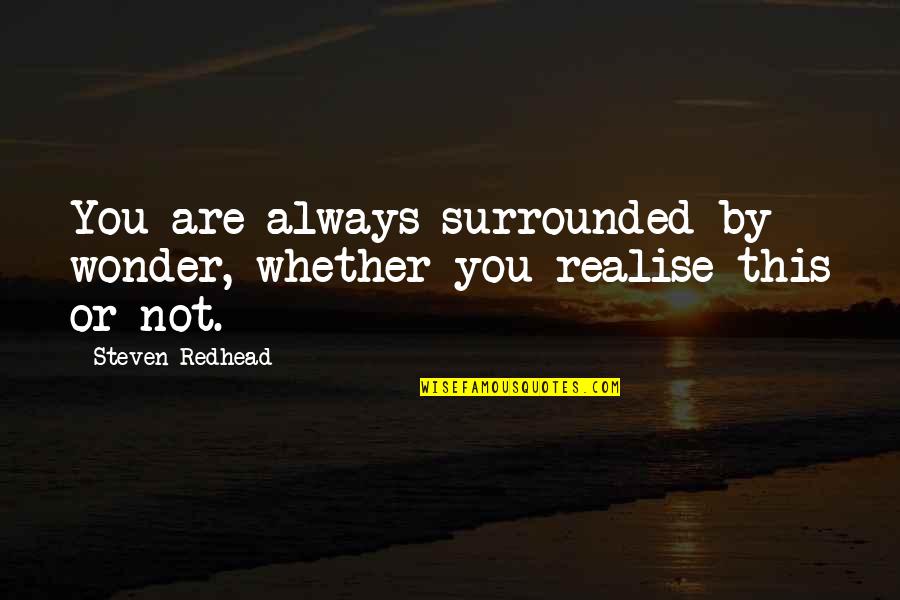 You are always surrounded by wonder, whether you realise this or not.

Steven Redhead

WISEFAMOUSQUOTES.COM